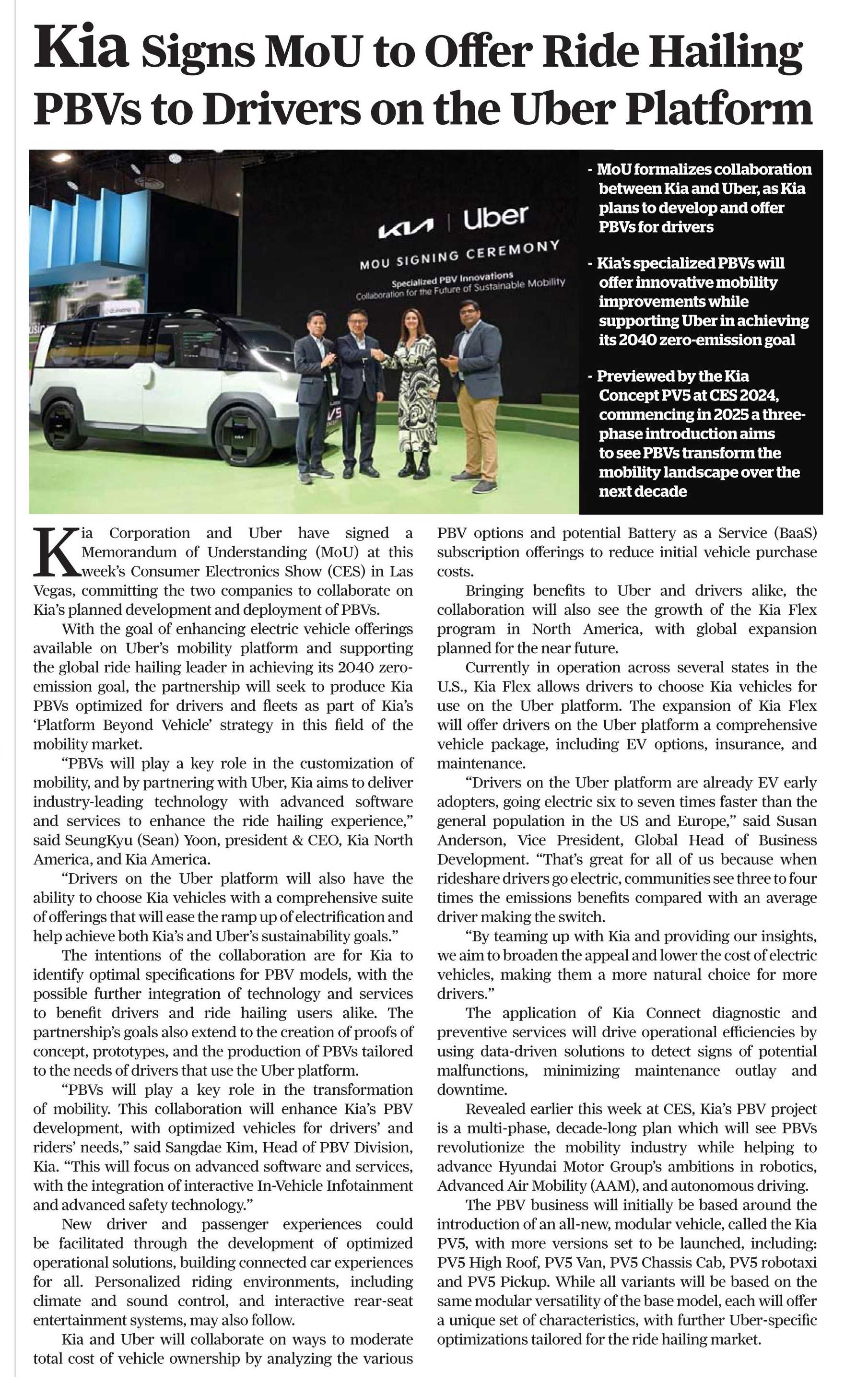 Kia Signs MoU to Offer Ride Hailing PBVs to Drivers on the Uber Platform

KIA | Uber
MOU SIGNING CEREMONY
Specialized PBV Innovations
Collaboration for the Future of Sustainable Mobility

- MoU formalizes collaboration between Kia and Uber, as Kia plans to develop and offer PBVs for drivers

- Kia's specialized PBVs will offer innovative mobility improvements while supporting Uber in achieving its 2040 zero-emission goal

- Previewed by the Kia Concept PV5 at CES 2024, commencing in 2025 a three-phase introduction aims to see PBVs transform the mobility landscape over the next decade

Kia Corporation and Uber have signed a Memorandum of Understanding (MoU) at this week's Consumer Electronics Show (CES) in Las Vegas, committing the two companies to collaborate on Kia's planned development and deployment of PBVs.

With the goal of enhancing electric vehicle offerings available on Uber's mobility platform and supporting the global ride hailing leader in achieving its 2040 zero-emission goal, the partnership will seek to produce Kia PBVs optimized for drivers and fleets as part of Kia's 'Platform Beyond Vehicle' strategy in this field of the mobility market.

"PBVs will play a key role in the customization of mobility, and by partnering with Uber, Kia aims to deliver industry-leading technology with advanced software and services to enhance the ride hailing experience," said SeungKyu (Sean) Yoon, president & CEO, Kia North America, and Kia America.

"Drivers on the Uber platform will also have the ability to choose Kia vehicles with a comprehensive suite of offerings that will ease the ramp up of electrification and help achieve both Kia's and Uber's sustainability goals."

The intentions of the collaboration are for Kia to identify optimal specifications for PBV models, with the possible further integration of technology and services to benefit drivers and ride hailing users alike. The partnership's goals also extend to the creation of proofs of concept, prototypes, and the production of PBVs tailored to the needs of drivers that use the Uber platform.

"PBVs will play a key role in the transformation of mobility. This collaboration will enhance Kia's PBV development, with optimized vehicles for drivers' and riders' needs," said Sangdae Kim, Head of PBV Division, Kia. "This will focus on advanced software and services, with the integration of interactive In-Vehicle Infotainment and advanced safety technology."

New driver and passenger experiences could be facilitated through the development of optimized operational solutions, building connected car experiences for all. Personalized riding environments, including climate and sound control, and interactive rear-seat entertainment systems, may also follow.

Kia and Uber will collaborate on ways to moderate total cost of vehicle ownership by analyzing the various PBV options and potential Battery as a Service (BaaS) subscription offerings to reduce initial vehicle purchase costs.

Bringing benefits to Uber and drivers alike, the collaboration will also see the growth of the Kia Flex program in North America, with global expansion planned for the near future.

Currently in operation across several states in the U.S., Kia Flex allows drivers to choose Kia vehicles for use on the Uber platform. The expansion of Kia Flex will offer drivers on the Uber platform a comprehensive vehicle package, including EV options, insurance, and maintenance.

"Drivers on the Uber platform are already EV early adopters, going electric six to seven times faster than the general population in the US and Europe," said Susan Anderson, Vice President, Global Head of Business Development. "That's great for all of us because when rideshare drivers go electric, communities see three to four times the emissions benefits compared with an average driver making the switch.

"By teaming up with Kia and providing our insights, we aim to broaden the appeal and lower the cost of electric vehicles, making them a more natural choice for more drivers."

The application of Kia Connect diagnostic and preventive services will drive operational efficiencies by using data-driven solutions to detect signs of potential malfunctions, minimizing maintenance outlay and downtime.

Revealed earlier this week at CES, Kia's PBV project is a multi-phase, decade-long plan which will see PBVs revolutionize the mobility industry while helping to advance Hyundai Motor Group's ambitions in robotics, Advanced Air Mobility (AAM), and autonomous driving.

The PBV business will initially be based around the introduction of an all-new, modular vehicle, called the Kia PV5, with more versions set to be launched, including: PV5 High Roof, PV5 Van, PV5 Chassis Cab, PV5 robotaxi and PV5 Pickup. While all variants will be based on the same modular versatility of the base model, each will offer a unique set of characteristics, with further Uber-specific optimizations tailored for the ride hailing market.